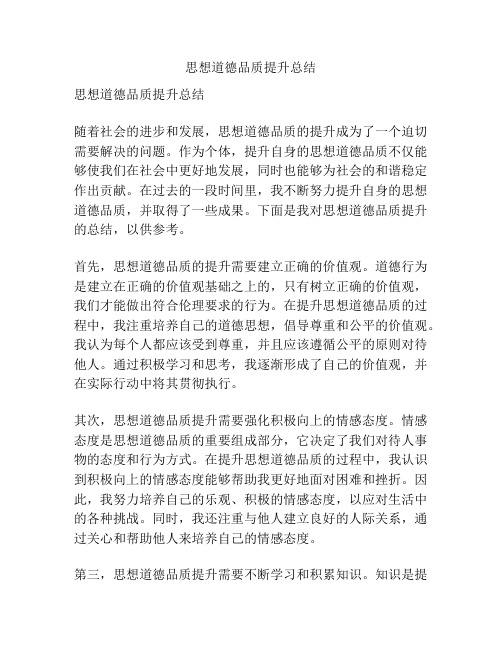 思想道德品质提升总结

思想道德品质提升总结

随着社会的进步和发展，思想道德品质的提升成为了一个迫切需要解决的问题。作为个体，提升自身的思想道德品质不仅能够使我们在社会中更好地发展，同时也能够为社会的和谐稳定作出贡献。在过去的一段时间里，我不断努力提升自身的思想道德品质，并取得了一些成果。下面是我对思想道德品质提升的总结，以供参考。

首先，思想道德品质的提升需要建立正确的价值观。道德行为是建立在正确的价值观基础之上的，只有树立正确的价值观，我们才能做出符合伦理要求的行为。在提升思想道德品质的过程中，我注重培养自己的道德思想，倡导尊重和公平的价值观。我认为每个人都应该受到尊重，并且应该遵循公平的原则对待他人。通过积极学习和思考，我逐渐形成了自己的价值观，并在实际行动中将其贯彻执行。

其次，思想道德品质提升需要强化积极向上的情感态度。情感态度是思想道德品质的重要组成部分，它决定了我们对待人事物的态度和行为方式。在提升思想道德品质的过程中，我认识到积极向上的情感态度能够帮助我更好地面对困难和挫折。因此，我努力培养自己的乐观、积极的情感态度，以应对生活中的各种挑战。同时，我还注重与他人建立良好的人际关系，通过关心和帮助他人来培养自己的情感态度。

第三，思想道德品质提升需要不断学习和积累知识。知识是提